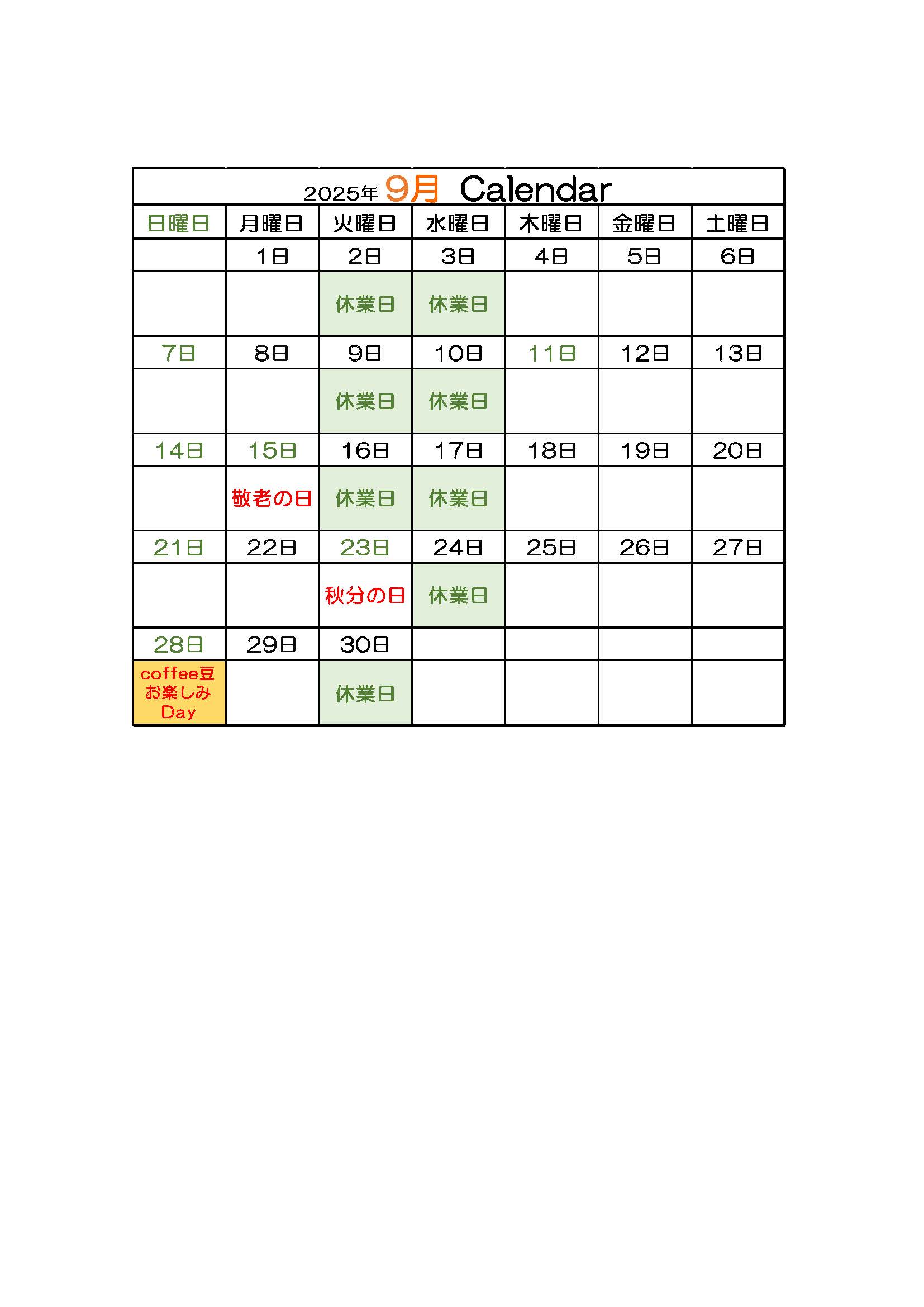 2025年 9月 Calendar

| 日曜日 | 月曜日 | 火曜日 | 水曜日 | 木曜日 | 金曜日 | 土曜日 |
|---|---|---|---|---|---|---|
| | 1日 | 2日 | 3日 | 4日 | 5日 | 6日 |
| | | 休業日 | 休業日 | | | |
| 7日 | 8日 | 9日 | 10日 | 11日 | 12日 | 13日 |
| | | 休業日 | 休業日 | | | |
| 14日 | 15日 | 16日 | 17日 | 18日 | 19日 | 20日 |
| | 敬老の日 | 休業日 | 休業日 | | | |
| 21日 | 22日 | 23日 | 24日 | 25日 | 26日 | 27日 |
| | | 秋分の日 | 休業日 | | | |
| 28日 | 29日 | 30日 | | | | |
| coffee豆 お楽しみ Day | | 休業日 | | | | |